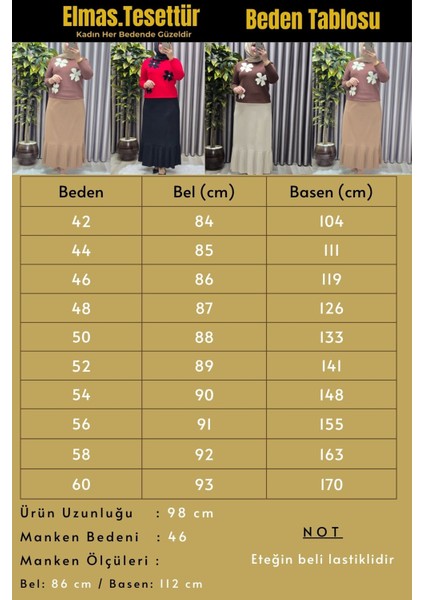 Elmas.Tesettür
Kadın Her Bedende Güzeldir

Beden Tablosu

| Beden | Bel (cm) | Basen (cm) |
|---|---|---|
| 42 | 84 | 104 |
| 44 | 85 | 111 |
| 46 | 86 | 119 |
| 48 | 87 | 126 |
| 50 | 88 | 133 |
| 52 | 89 | 141 |
| 54 | 90 | 148 |
| 56 | 91 | 155 |
| 58 | 92 | 163 |
| 60 | 93 | 170 |

Ürün Uzunluğu : 98 cm

Manken Bedeni : 46

Manken Ölçüleri :

Bel: 86 cm / Basen: 112 cm

NOT

Eteğin beli lastiklidir